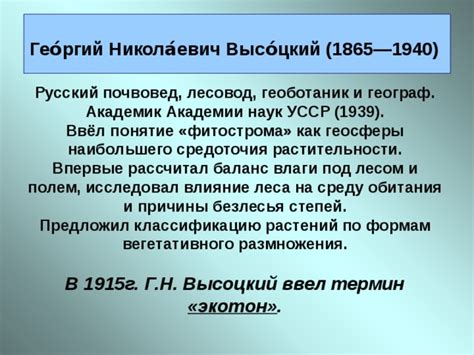 Гео́ргий Никола́евич Высо́цкий (1865—1940)

Русский почвовед, лесовод, геоботаник и географ. Академик Академии наук УССР (1939). Ввёл понятие «фитострома» как геосферы наибольшего средоточия растительности. Впервые рассчитал баланс влаги под лесом и полем, исследовал влияние леса на среду обитания и причины безлесья степей. Предложил классификацию растений по формам вегетативного размножения.

В 1915г. Г.Н. Высоцкий ввел термин «экотон».